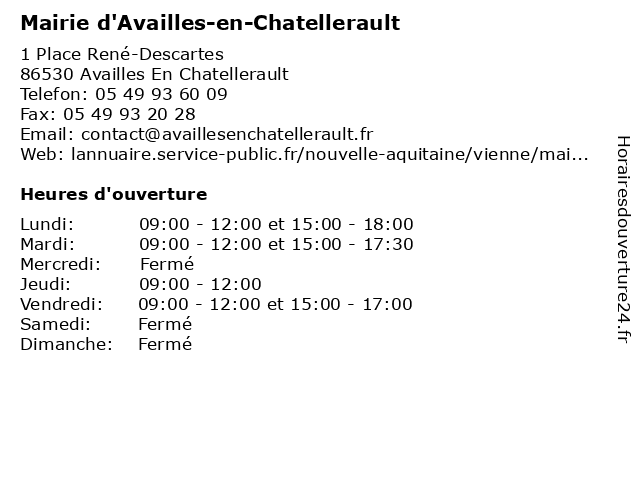 Mairie d'Availles-en-Chatellerault

1 Place René-Descartes
86530 Availles En Chatellerault
Telefon: 05 49 93 60 09
Fax: 05 49 93 20 28
Email: contact@availlesenchatellerault.fr
Web: lannuaire.service-public.fr/nouvelle-aquitaine/vienne/mai...

Heures d'ouverture

| | |
|---|---|
| Lundi: | 09:00 - 12:00 et 15:00 - 18:00 |
| Mardi: | 09:00 - 12:00 et 15:00 - 17:30 |
| Mercredi: | Fermé |
| Jeudi: | 09:00 - 12:00 |
| Vendredi: | 09:00 - 12:00 et 15:00 - 17:00 |
| Samedi: | Fermé |
| Dimanche: | Fermé |

Horairesdouverture24.fr